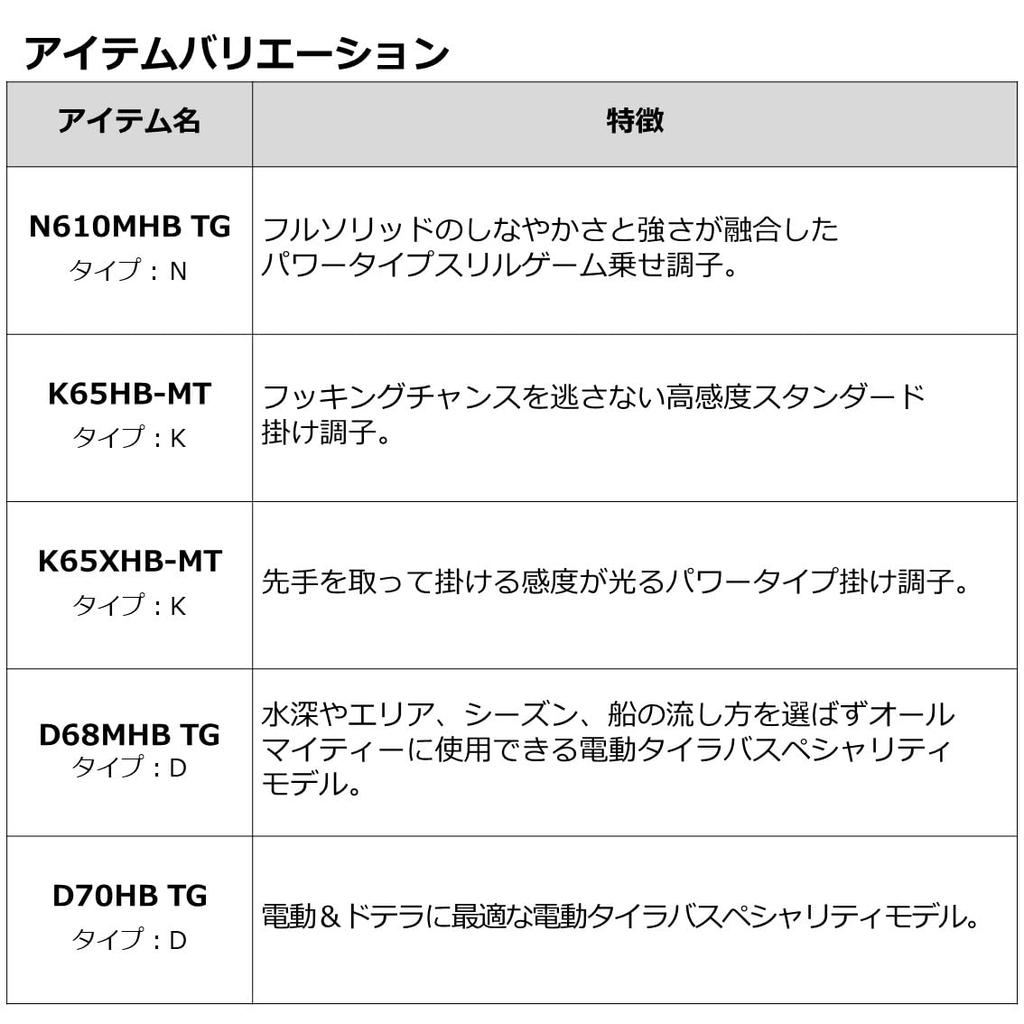 アイテムバリエーション

| アイテム名 | 特徴 |
|---|---|
| N610MHB TG タイプ：N | フルソリッドのしなやかさと強さが融合したパワータイプスリルゲーム乗せ調子。 |
| K65HB-MT タイプ：K | フッキングチャンスを逃さない高感度スタンダード掛け調子。 |
| K65XHB-MT タイプ：K | 先手を取って掛ける感度が光るパワータイプ掛け調子。 |
| D68MHB TG タイプ：D | 水深やエリア、シーズン、船の流し方を選ばずオールマイティーに使用できる電動タイラバスペシャリティモデル。 |
| D70HB TG タイプ：D | 電動＆ドテラに最適な電動タイラバスペシャリティモデル。 |